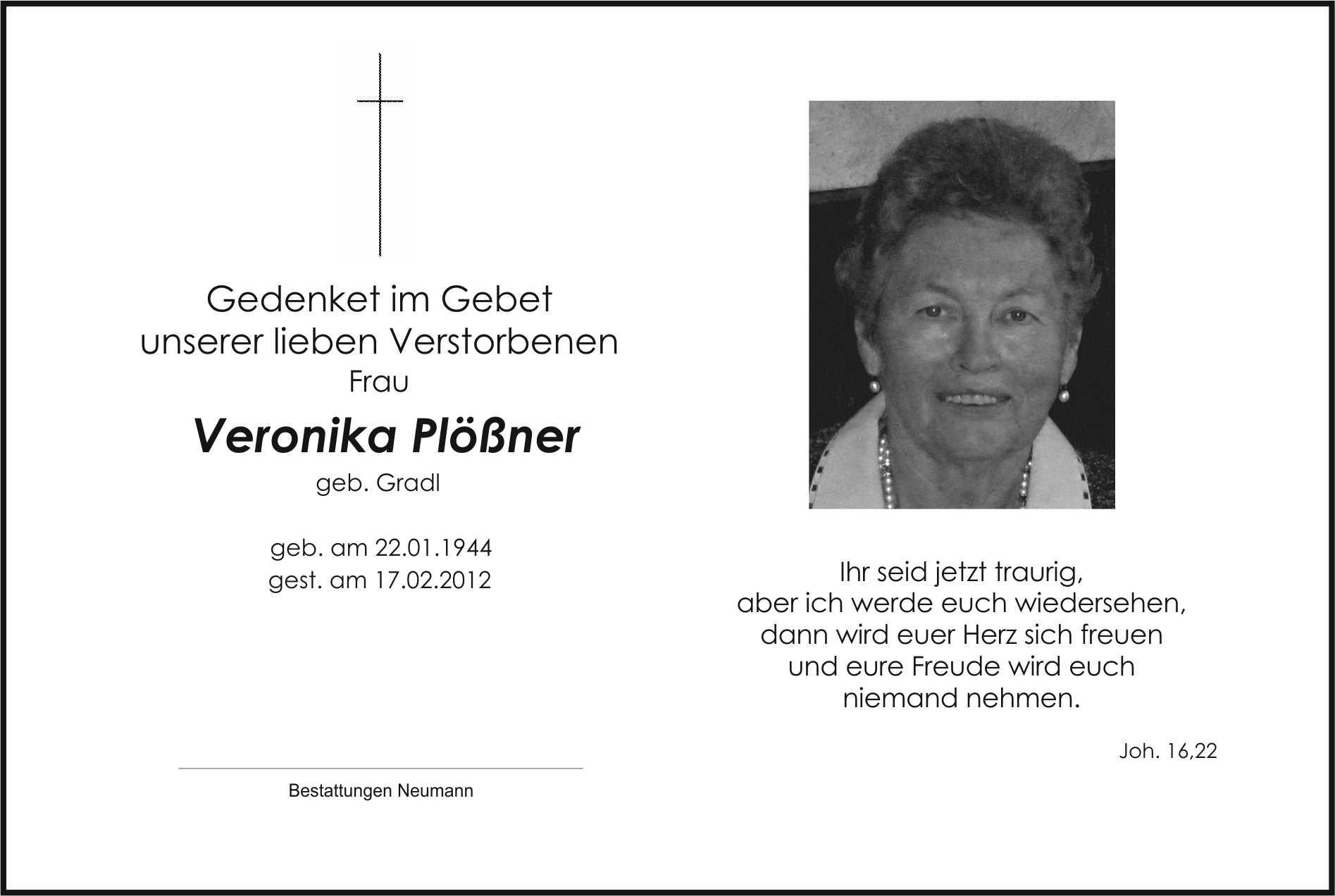 Gedenket im Gebet
unserer lieben Verstorbenen
Frau

Veronika Plößner

geb. Gradl

geb. am 22.01.1944
gest. am 17.02.2012

Bestattungen Neumann

Ihr seid jetzt traurig,
aber ich werde euch wiedersehen,
dann wird euer Herz sich freuen
und eure Freude wird euch
niemand nehmen.

Joh. 16,22